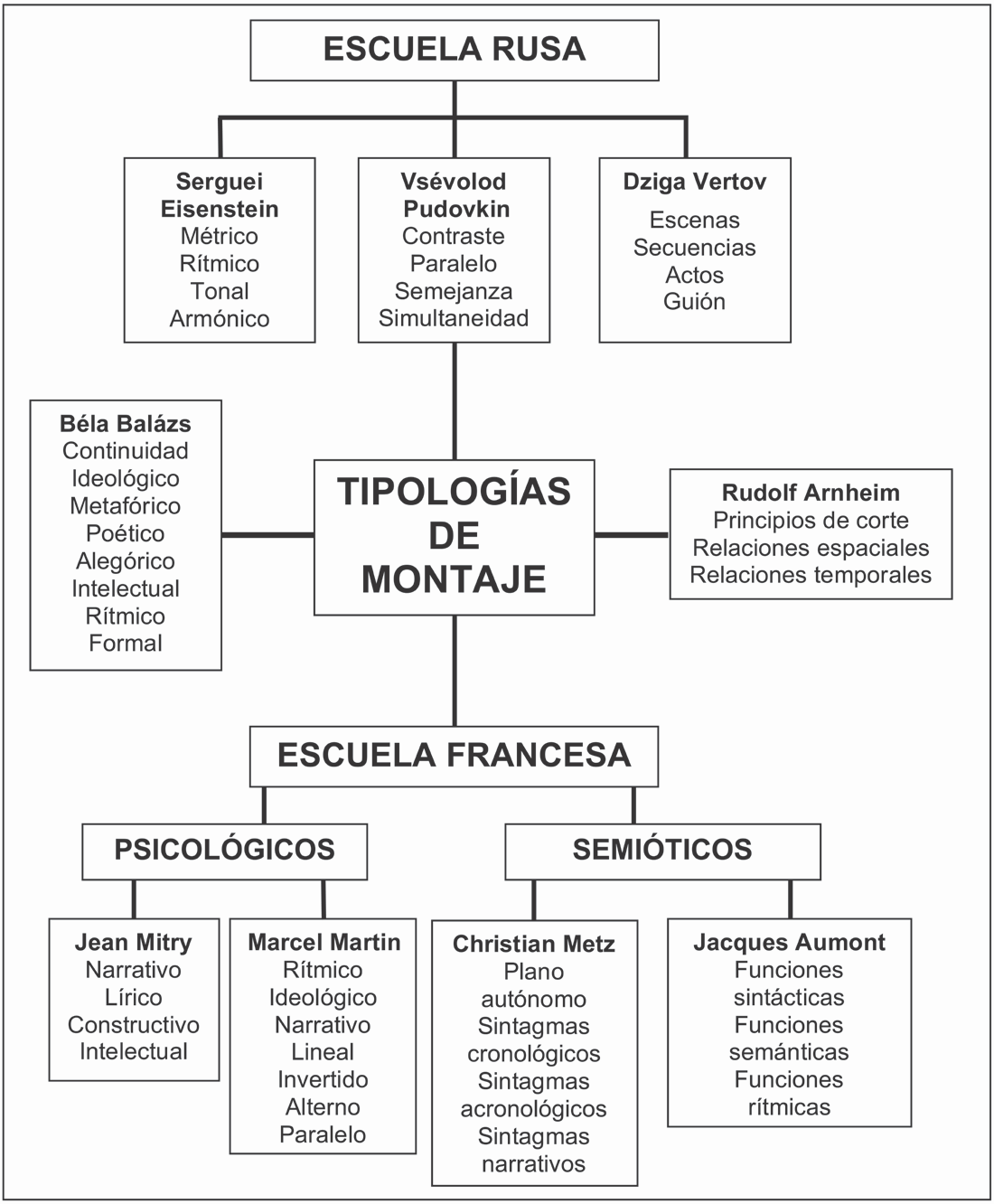 ESCUELA RUSA

Serguei Eisenstein
Métrico
Rítmico
Tonal
Armónico

Vsévolod Pudovkin
Contraste
Paralelo
Semejanza
Simultaneidad

Dziga Vertov
Escenas
Secuencias
Actos
Guión

Béla Balázs
Continuidad
Ideológico
Metafórico
Poético
Alegórico
Intelectual
Rítmico
Formal

TIPOLOGÍAS DE MONTAJE

Rudolf Arnheim
Principios de corte
Relaciones espaciales
Relaciones temporales

ESCUELA FRANCESA

PSICOLÓGICOS

SEMIÓTICOS

Jean Mitry
Narrativo
Lírico
Constructivo
Intelectual

Marcel Martin
Rítmico
Ideológico
Narrativo
Lineal
Invertido
Alterno
Paralelo

Christian Metz
Plano autónomo
Sintagmas cronológicos
Sintagmas acronológicos
Sintagmas narrativos

Jacques Aumont
Funciones sintácticas
Funciones semánticas
Funciones rítmicas